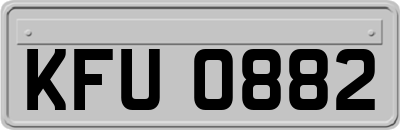 KFU 0882